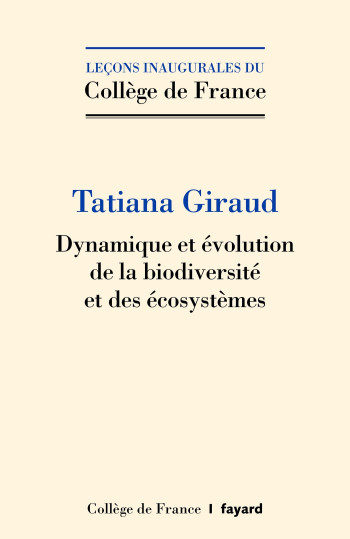 LEÇONS INAUGURALES DU
Collège de France

Tatiana Giraud

Dynamique et évolution de la biodiversité et des écosystèmes

Collège de France | fayard